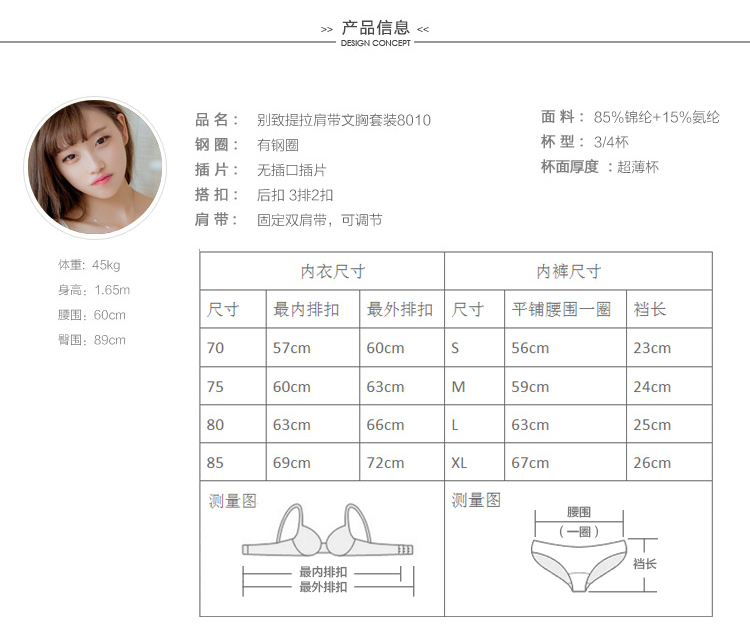 >> 产品信息 <<
DESIGN CONCEPT

品 名： 别致提拉肩带文胸套装8010
钢 圈： 有钢圈
插 片： 无插口插片
搭 扣： 后扣 3排2扣
肩 带： 固定双肩带，可调节

面 料： 85%锦纶+15%氨纶
杯 型： 3/4杯
杯面厚度 ：超薄杯

体重：45kg
身高：1.65m
腰围：60cm
臀围：89cm

| 内衣尺寸 | | | 内裤尺寸 | | |
|---|---|---|---|---|---|
| 尺寸 | 最内排扣 | 最外排扣 | 尺寸 | 平铺腰围一圈 | 裆长 |
| 70 | 57cm | 60cm | S | 56cm | 23cm |
| 75 | 60cm | 63cm | M | 59cm | 24cm |
| 80 | 63cm | 66cm | L | 63cm | 25cm |
| 85 | 69cm | 72cm | XL | 67cm | 26cm |

测量图
最内排扣
最外排扣

测量图
腰围
（一圈）
裆长